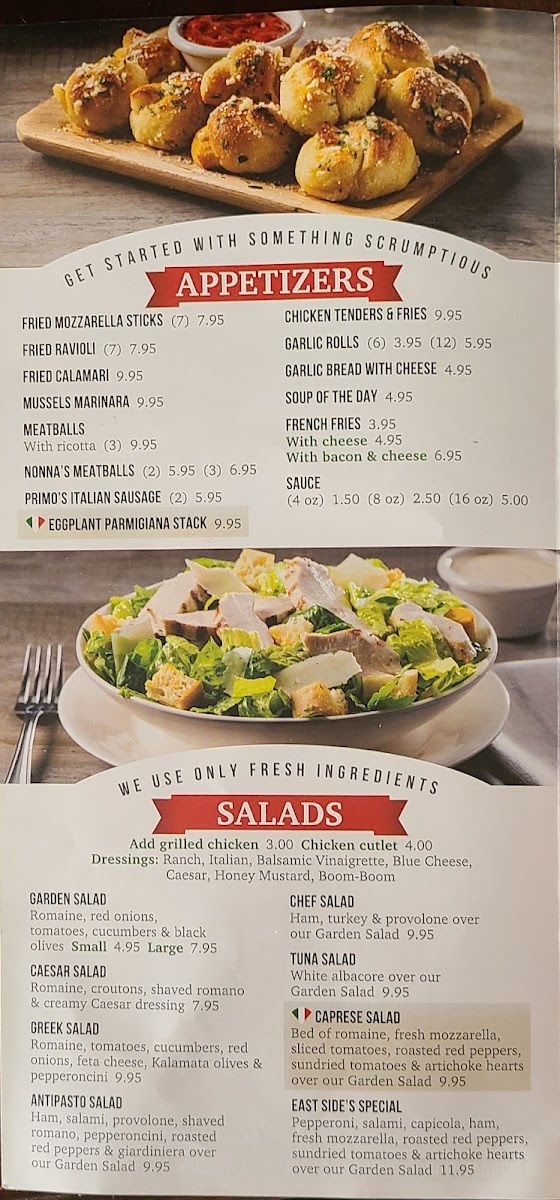 GET STARTED WITH SOMETHING SCRUMPTIOUS

APPETIZERS

FRIED MOZZARELLA STICKS (7) 7.95

FRIED RAVIOLI (7) 7.95

FRIED CALAMARI 9.95

MUSSELS MARINARA 9.95

MEATBALLS
With ricotta (3) 9.95

NONNA'S MEATBALLS (2) 5.95 (3) 6.95

PRIMO'S ITALIAN SAUSAGE (2) 5.95

EGGPLANT PARMIGIANA STACK 9.95

CHICKEN TENDERS & FRIES 9.95

GARLIC ROLLS (6) 3.95 (12) 5.95

GARLIC BREAD WITH CHEESE 4.95

SOUP OF THE DAY 4.95

FRENCH FRIES 3.95
With cheese 4.95
With bacon & cheese 6.95

SAUCE
(4 oz) 1.50 (8 oz) 2.50 (16 oz) 5.00

WE USE ONLY FRESH INGREDIENTS

SALADS

Add grilled chicken 3.00 Chicken cutlet 4.00
Dressings: Ranch, Italian, Balsamic Vinaigrette, Blue Cheese, Caesar, Honey Mustard, Boom-Boom

GARDEN SALAD
Romaine, red onions, tomatoes, cucumbers & black olives Small 4.95 Large 7.95

CAESAR SALAD
Romaine, croutons, shaved romano & creamy Caesar dressing 7.95

GREEK SALAD
Romaine, tomatoes, cucumbers, red onions, feta cheese, Kalamata olives & pepperoncini 9.95

ANTIPASTO SALAD
Ham, salami, provolone, shaved romano, pepperoncini, roasted red peppers & giardiniera over our Garden Salad 9.95

CHEF SALAD
Ham, turkey & provolone over our Garden Salad 9.95

TUNA SALAD
White albacore over our Garden Salad 9.95

CAPRESE SALAD
Bed of romaine, fresh mozzarella, sliced tomatoes, roasted red peppers, sundried tomatoes & artichoke hearts over our Garden Salad 9.95

EAST SIDE'S SPECIAL
Pepperoni, salami, capicola, ham, fresh mozzarella, roasted red peppers, sundried tomatoes & artichoke hearts over our Garden Salad 11.95